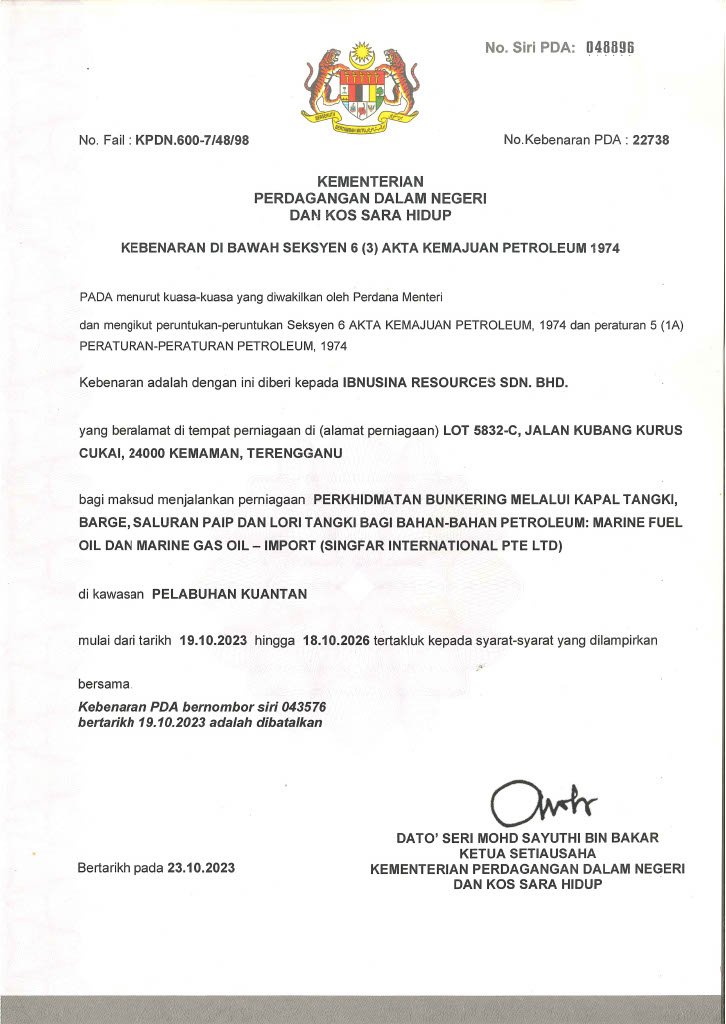 No. Siri PDA: 048896

No. Fail : KPDN.600-7/48/98

No.Kebenaran PDA : 22738

KEMENTERIAN
PERDAGANGAN DALAM NEGERI
DAN KOS SARA HIDUP

KEBENARAN DI BAWAH SEKSYEN 6 (3) AKTA KEMAJUAN PETROLEUM 1974

PADA menurut kuasa-kuasa yang diwakilkan oleh Perdana Menteri

dan mengikut peruntukan-peruntukan Seksyen 6 AKTA KEMAJUAN PETROLEUM, 1974 dan peraturan 5 (1A) PERATURAN-PERATURAN PETROLEUM, 1974

Kebenaran adalah dengan ini diberi kepada IBNUSINA RESOURCES SDN. BHD.

yang beralamat di tempat perniagaan di (alamat perniagaan) LOT 5832-C, JALAN KUBANG KURUS CUKAI, 24000 KEMAMAN, TERENGGANU

bagi maksud menjalankan perniagaan PERKHIDMATAN BUNKERING MELALUI KAPAL TANGKI, BARGE, SALURAN PAIP DAN LORI TANGKI BAGI BAHAN-BAHAN PETROLEUM: MARINE FUEL OIL DAN MARINE GAS OIL – IMPORT (SINGFAR INTERNATIONAL PTE LTD)

di kawasan PELABUHAN KUANTAN

mulai dari tarikh 19.10.2023 hingga 18.10.2026 tertakluk kepada syarat-syarat yang dilampirkan

bersama.
Kebenaran PDA bernombor siri 043576
bertarikh 19.10.2023 adalah dibatalkan

DATO' SERI MOHD SAYUTHI BIN BAKAR
KETUA SETIAUSAHA
KEMENTERIAN PERDAGANGAN DALAM NEGERI
DAN KOS SARA HIDUP

Bertarikh pada 23.10.2023